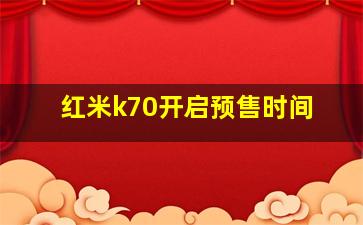 红米k70开启预售时间